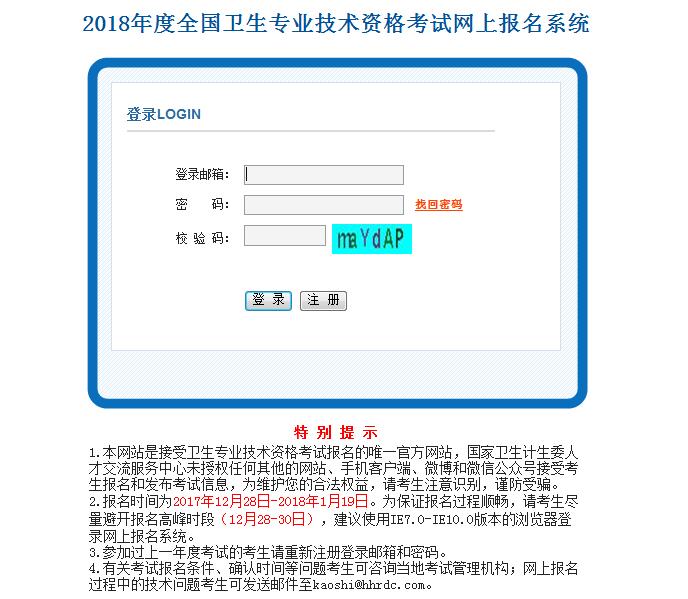 2018年度全国卫生专业技术资格考试网上报名系统

登录LOGIN

登录邮箱：

密　　码：　　找回密码

校 验 码：　maYdAP

登 录　注 册

特 别 提 示

1.本网站是接受卫生专业技术资格考试报名的唯一官方网站，国家卫生计生委人才交流服务中心未授权任何其他的网站、手机客户端、微博和微信公众号接受考生报名和发布考试信息，为维护您的合法权益，请考生注意识别，谨防受骗。
2.报名时间为2017年12月28日-2018年1月19日。为保证报名过程顺畅，请考生尽量避开报名高峰时段（12月28-30日），建议使用IE7.0-IE10.0版本的浏览器登录网上报名系统。
3.参加过上一年度考试的考生请重新注册登录邮箱和密码。
4.有关考试报名条件、确认时间等问题考生可咨询当地考试管理机构；网上报名过程中的技术问题考生可发送邮件至kaoshi@hhrdc.com。